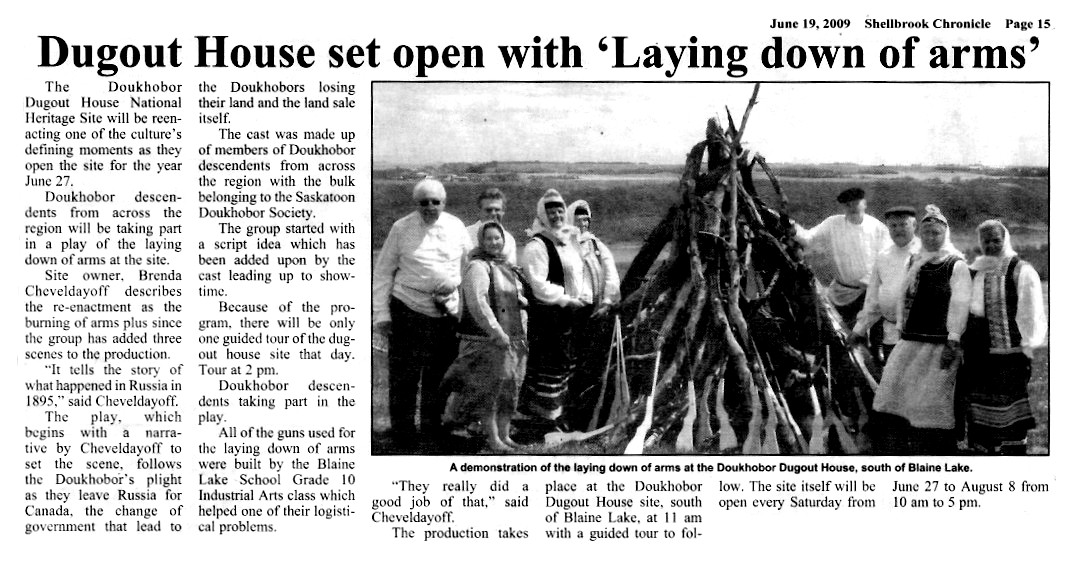 June 19, 2009 Shellbrook Chronicle Page 15

Dugout House set open with 'Laying down of arms'

The Doukhobor Dugout House National Heritage Site will be reenacting one of the culture's defining moments as they open the site for the year June 27.

Doukhobor descendents from across the region will be taking part in a play of the laying down of arms at the site.

Site owner, Brenda Cheveldayoff describes the re-enactment as the burning of arms plus since the group has added three scenes to the production.

"It tells the story of what happened in Russia in 1895," said Cheveldayoff.

The play, which begins with a narrative by Cheveldayoff to set the scene, follows the Doukhobor's plight as they leave Russia for Canada, the change of government that lead to the Doukhobors losing their land and the land sale itself.

The cast was made up of members of Doukhobor descendents from across the region with the bulk belonging to the Saskatoon Doukhobor Society.

The group started with a script idea which has been added upon by the cast leading up to showtime.

Because of the program, there will be only one guided tour of the dugout house site that day. Tour at 2 pm.

Doukhobor descendents taking part in the play.

All of the guns used for the laying down of arms were built by the Blaine Lake School Grade 10 Industrial Arts class which helped one of their logistical problems.

A demonstration of the laying down of arms at the Doukhobor Dugout House, south of Blaine Lake.

"They really did a good job of that," said Cheveldayoff.

The production takes place at the Doukhobor Dugout House site, south of Blaine Lake, at 11 am with a guided tour to follow. The site itself will be open every Saturday from June 27 to August 8 from 10 am to 5 pm.